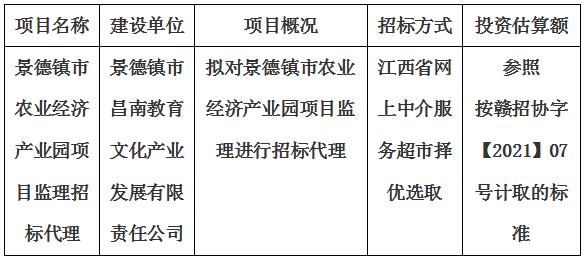 | 项目名称 | 建设单位 | 项目概况 | 招标方式 | 投资估算额 |
|---|---|---|---|---|
| 景德镇市农业经济产业园项目监理招标代理 | 景德镇市昌南教育文化产业发展有限责任公司 | 拟对景德镇市农业经济产业园项目监理进行招标代理 | 江西省网上中介服务超市择优选取 | 参照按赣招协字【2021】07号计取的标准 |